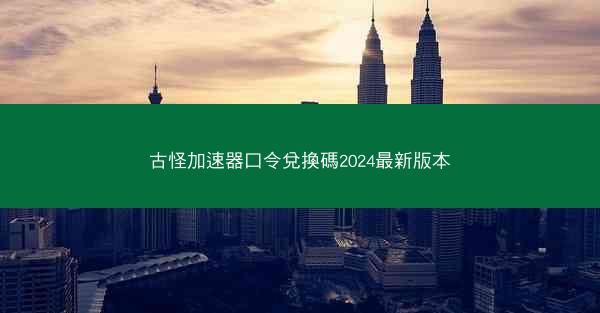 古怪加速器口令兌換碼2024最新版本